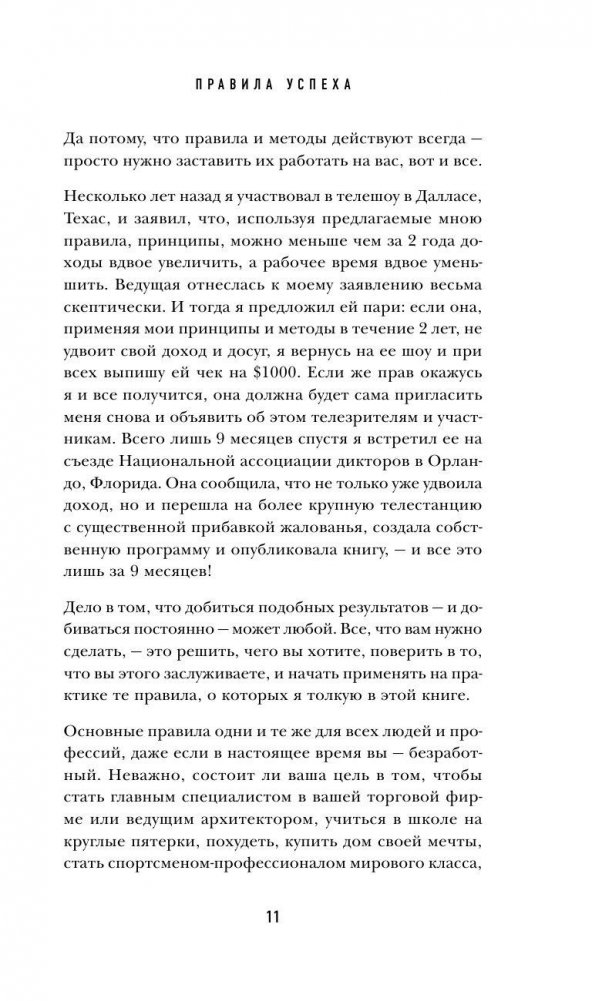 ПРАВИЛА УСПЕХА

Да потому, что правила и методы действуют всегда — просто нужно заставить их работать на вас, вот и все.

Несколько лет назад я участвовал в телешоу в Далласе, Техас, и заявил, что, используя предлагаемые мною правила, принципы, можно меньше чем за 2 года доходы вдвое увеличить, а рабочее время вдвое уменьшить. Ведущая отнеслась к моему заявлению весьма скептически. И тогда я предложил ей пари: если она, применяя мои принципы и методы в течение 2 лет, не удвоит свой доход и досуг, я вернусь на ее шоу и при всех выпишу ей чек на $1000. Если же прав окажусь я и все получится, она должна будет сама пригласить меня снова и объявить об этом телезрителям и участникам. Всего лишь 9 месяцев спустя я встретил ее на съезде Национальной ассоциации дикторов в Орландо, Флорида. Она сообщила, что не только уже удвоила доход, но и перешла на более крупную телестанцию с существенной прибавкой жалованья, создала собственную программу и опубликовала книгу, — и все это лишь за 9 месяцев!

Дело в том, что добиться подобных результатов — и добиваться постоянно — может любой. Все, что вам нужно сделать, — это решить, чего вы хотите, поверить в то, что вы этого заслуживаете, и начать применять на практике те правила, о которых я толкую в этой книге.

Основные правила одни и те же для всех людей и профессий, даже если в настоящее время вы — безработный. Неважно, состоит ли ваша цель в том, чтобы стать главным специалистом в вашей торговой фирме или ведущим архитектором, учиться в школе на круглые пятерки, похудеть, купить дом своей мечты, стать спортсменом-профессионалом мирового класса,

11